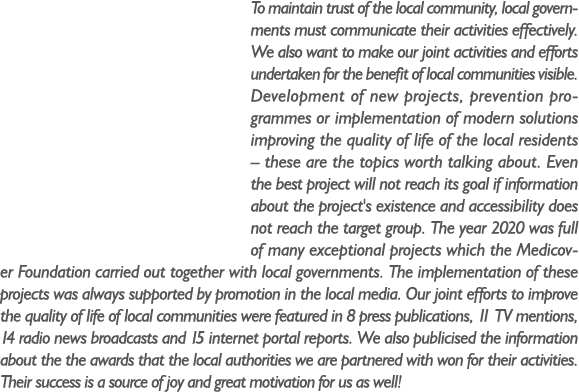 To maintain trust of the local community, local governments must communicate their activities effectively. We also want to make our joint activities and efforts undertaken for the benefit of local communities visible. Development of new projects, prevention programmes or implementation of modern solutions improving the quality of life of the local residents – these are the topics worth talking about. Even the best project will not reach its goal if information about the project's existence and accessibility does not reach the target group. The year 2020 was full of many exceptional projects which the Medicover Foundation carried out together with local governments. The implementation of these projects was always supported by promotion in the local media. Our joint efforts to improve the quality of life of local communities were featured in 8 press publications, 11 TV mentions, 14 radio news broadcasts and 15 internet portal reports. We also publicised the information about the the awards that the local authorities we are partnered with won for their activities. Their success is a source of joy and great motivation for us as well!